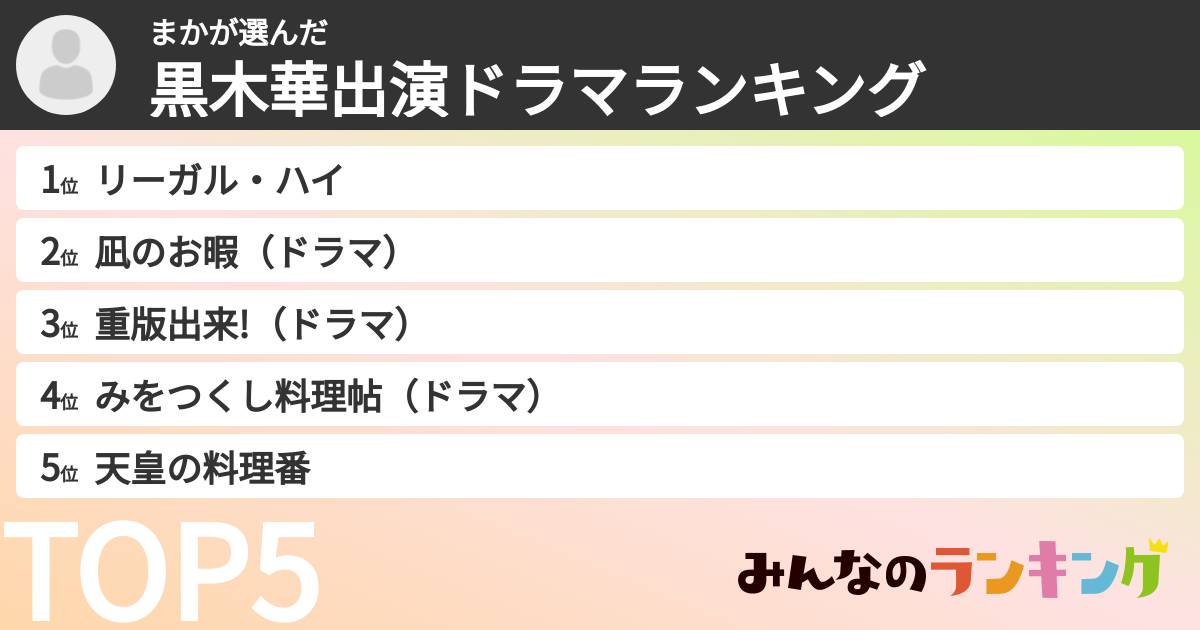 まかが選んだ
黒木華出演ドラマランキング

1位 リーガル・ハイ
2位 凪のお暇（ドラマ）
3位 重版出来!（ドラマ）
4位 みをつくし料理帖（ドラマ）
5位 天皇の料理番

TOP5

みんなのランキング